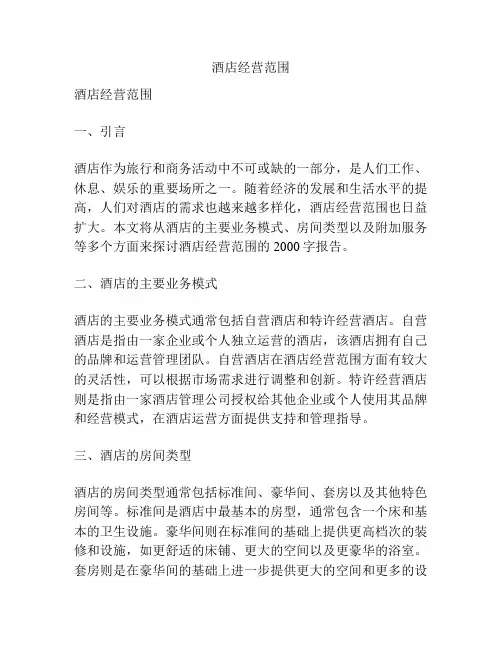 酒店经营范围

酒店经营范围

一、引言

酒店作为旅行和商务活动中不可或缺的一部分，是人们工作、休息、娱乐的重要场所之一。随着经济的发展和生活水平的提高，人们对酒店的需求也越来越多样化，酒店经营范围也日益扩大。本文将从酒店的主要业务模式、房间类型以及附加服务等多个方面来探讨酒店经营范围的 2000 字报告。

二、酒店的主要业务模式

酒店的主要业务模式通常包括自营酒店和特许经营酒店。自营酒店是指由一家企业或个人独立运营的酒店，该酒店拥有自己的品牌和运营管理团队。自营酒店在酒店经营范围方面有较大的灵活性，可以根据市场需求进行调整和创新。特许经营酒店则是指由一家酒店管理公司授权给其他企业或个人使用其品牌和经营模式，在酒店运营方面提供支持和管理指导。

三、酒店的房间类型

酒店的房间类型通常包括标准间、豪华间、套房以及其他特色房间等。标准间是酒店中最基本的房型，通常包含一个床和基本的卫生设施。豪华间则在标准间的基础上提供更高档次的装修和设施，如更舒适的床铺、更大的空间以及更豪华的浴室。套房则是在豪华间的基础上进一步提供更大的空间和更多的设